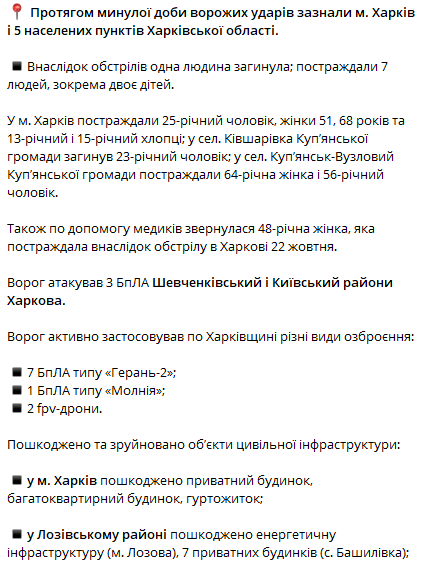 📍 Протягом минулої доби ворожих ударів зазнали м. Харків і 5 населених пунктів Харківської області.

◾ Внаслідок обстрілів одна людина загинула; постраждали 7 людей, зокрема двоє дітей.

У м. Харків постраждали 25-річний чоловік, жінки 51, 68 років та 13-річний і 15-річний хлопці; у сел. Ківшарівка Куп'янської громади загинув 23-річний чоловік; у сел. Куп'янськ-Вузловий Куп'янської громади постраждали 64-річна жінка і 56-річний чоловік.

Також по допомогу медиків звернулася 48-річна жінка, яка постраждала внаслідок обстрілу в Харкові 22 жовтня.

Ворог атакував 3 БпЛА Шевченківський і Київський райони Харкова.

Ворог активно застосовував по Харківщині різні види озброєння:

◾ 7 БпЛА типу «Герань-2»;
◾ 1 БпЛА типу «Молнія»;
◾ 2 fpv-дрони.

Пошкоджено та зруйновано об'єкти цивільної інфраструктури:

◾ у м. Харків пошкоджено приватний будинок, багатоквартирний будинок, гуртожиток;

◾ у Лозівському районі пошкоджено енергетичну інфраструктуру (м. Лозова), 7 приватних будинків (с. Башилівка);